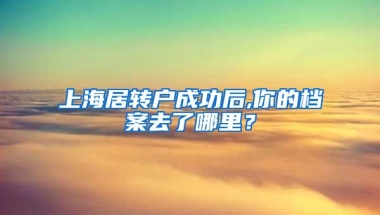 上海居转户成功后,你的档案去了哪里？